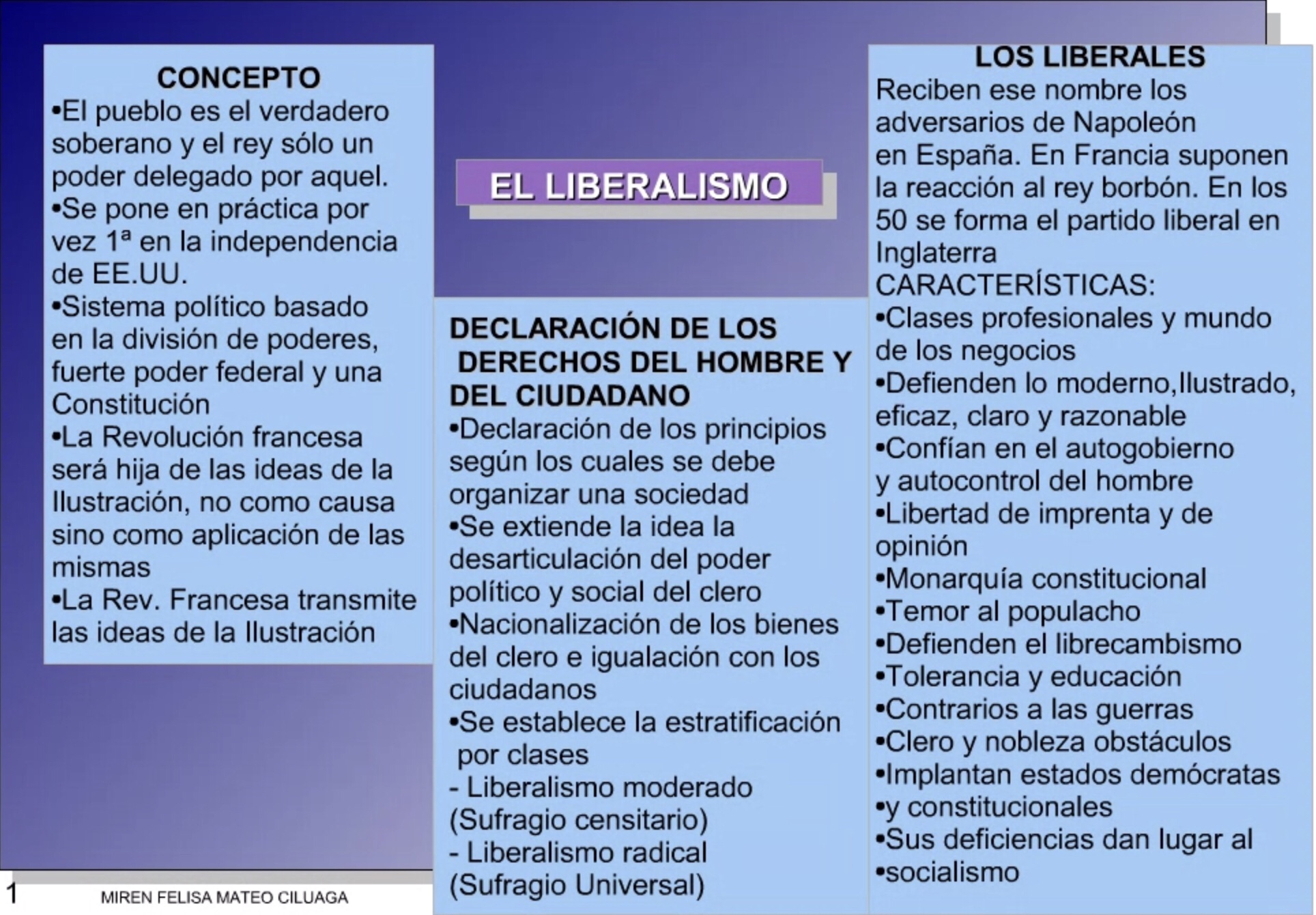 CONCEPTO
•El pueblo es el verdadero soberano y el rey sólo un poder delegado por aquel.
•Se pone en práctica por vez 1ª en la independencia de EE.UU.
•Sistema político basado en la división de poderes, fuerte poder federal y una Constitución
•La Revolución francesa será hija de las ideas de la Ilustración, no como causa sino como aplicación de las mismas
•La Rev. Francesa transmite las ideas de la Ilustración

EL LIBERALISMO

DECLARACIÓN DE LOS DERECHOS DEL HOMBRE Y DEL CIUDADANO
•Declaración de los principios según los cuales se debe organizar una sociedad
•Se extiende la idea la desarticulación del poder político y social del clero
•Nacionalización de los bienes del clero e igualación con los ciudadanos
•Se establece la estratificación por clases
- Liberalismo moderado (Sufragio censitario)
- Liberalismo radical (Sufragio Universal)

LOS LIBERALES
Reciben ese nombre los adversarios de Napoleón en España. En Francia suponen la reacción al rey borbón. En los 50 se forma el partido liberal en Inglaterra
CARACTERÍSTICAS:
•Clases profesionales y mundo de los negocios
•Defienden lo moderno,Ilustrado, eficaz, claro y razonable
•Confían en el autogobierno y autocontrol del hombre
•Libertad de imprenta y de opinión
•Monarquía constitucional
•Temor al populacho
•Defienden el librecambismo
•Tolerancia y educación
•Contrarios a las guerras
•Clero y nobleza obstáculos
•Implantan estados demócratas
•y constitucionales
•Sus deficiencias dan lugar al
•socialismo

1 MIREN FELISA MATEO CILUAGA